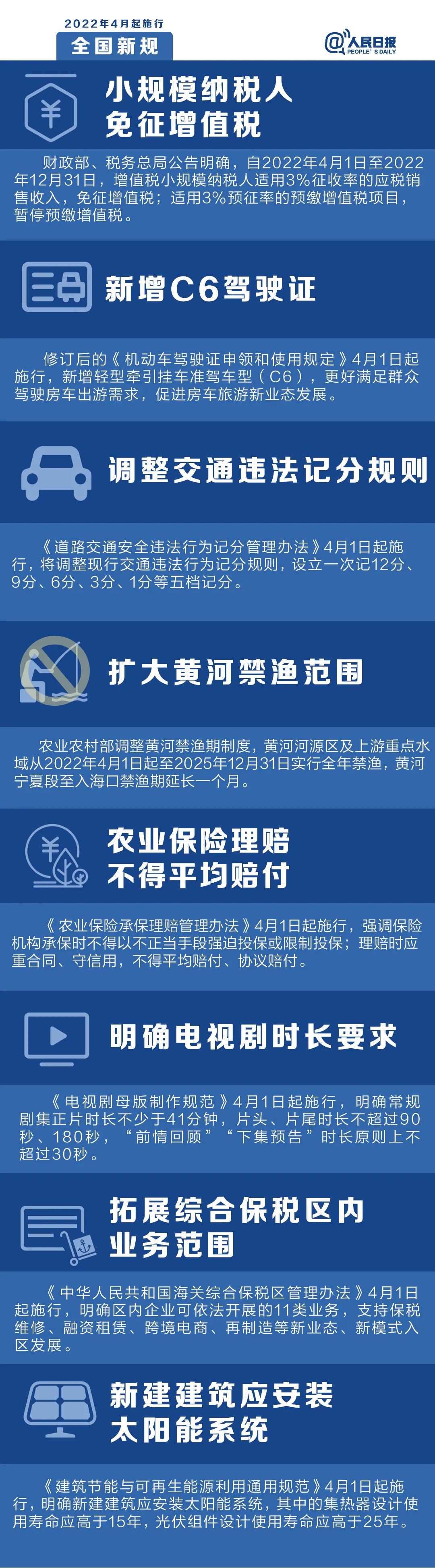 2022年4月起施行
全国新规

@人民日报
PEOPLE'S DAILY

小规模纳税人
免征增值税

财政部、税务总局公告明确，自2022年4月1日至2022年12月31日，增值税小规模纳税人适用3%征收率的应税销售收入，免征增值税；适用3%预征率的预缴增值税项目，暂停预缴增值税。

新增C6驾驶证

修订后的《机动车驾驶证申领和使用规定》4月1日起施行，新增轻型牵引挂车准驾车型（C6），更好满足群众驾驶房车出游需求，促进房车旅游新业态发展。

调整交通违法记分规则

《道路交通安全违法行为记分管理办法》4月1日起施行，将调整现行交通违法行为记分规则，设立一次记12分、9分、6分、3分、1分等五档记分。

扩大黄河禁渔范围

农业农村部调整黄河禁渔期制度，黄河河源区及上游重点水域从2022年4月1日起至2025年12月31日实行全年禁渔，黄河宁夏段至入海口禁渔期延长一个月。

农业保险理赔
不得平均赔付

《农业保险承保理赔管理办法》4月1日起施行，强调保险机构承保时不得以不正当手段强迫投保或限制投保；理赔时应重合同、守信用，不得平均赔付、协议赔付。

明确电视剧时长要求

《电视剧母版制作规范》4月1日起施行，明确常规剧集正片时长不少于41分钟，片头、片尾时长不超过90秒、180秒，“前情回顾”“下集预告”时长原则上不超过30秒。

拓展综合保税区内
业务范围

《中华人民共和国海关综合保税区管理办法》4月1日起施行，明确区内企业可依法开展的11类业务，支持保税维修、融资租赁、跨境电商、再制造等新业态、新模式入区发展。

新建建筑应安装
太阳能系统

《建筑节能与可再生能源利用通用规范》4月1日起施行，明确新建建筑应安装太阳能系统，其中的集热器设计使用寿命应高于15年，光伏组件设计使用寿命应高于25年。